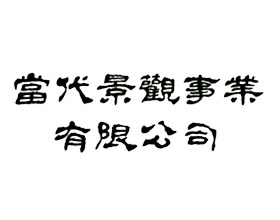 當代景觀事業
有限公司